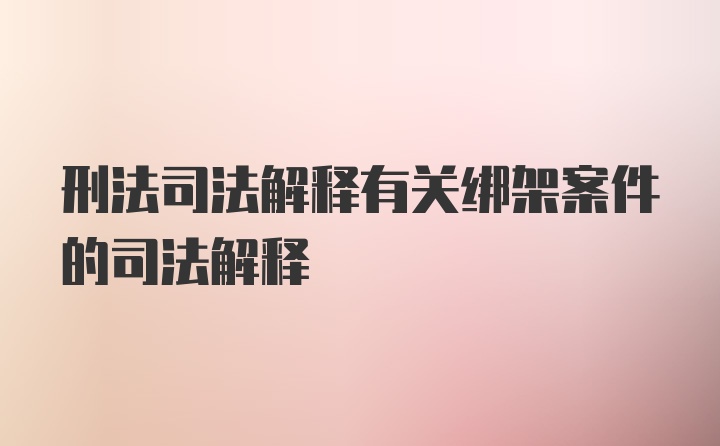 刑法司法解释有关绑架案件的司法解释